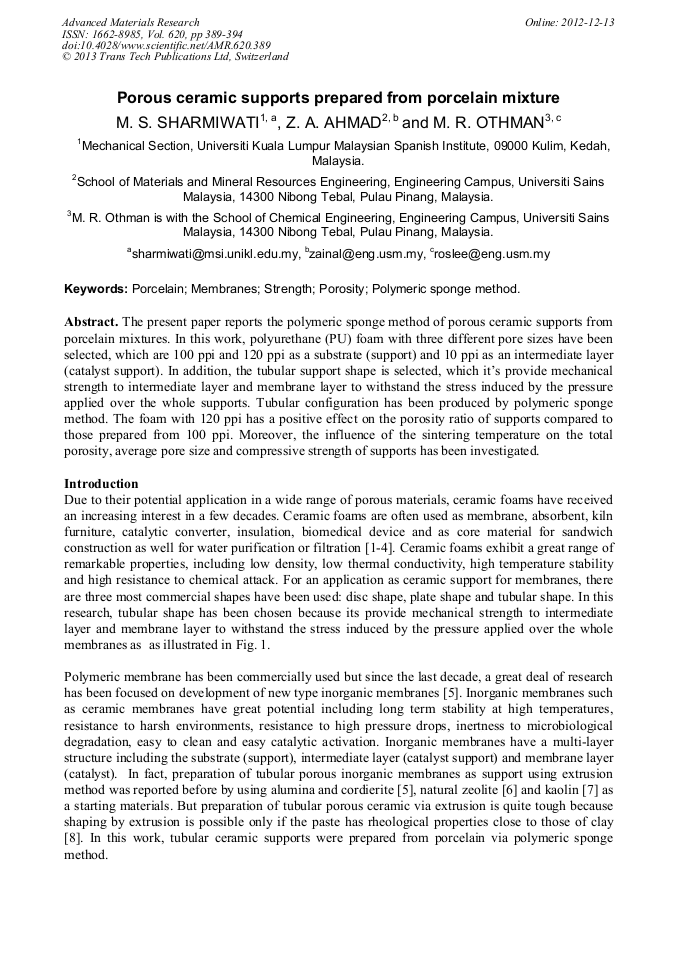 Advanced Materials Research
ISSN: 1662-8985, Vol. 620, pp 389-394
doi:10.4028/www.scientific.net/AMR.620.389
© 2013 Trans Tech Publications Ltd, Switzerland

Online: 2012-12-13

Porous ceramic supports prepared from porcelain mixture

M. S. SHARMIWATI$^{1, a}$, Z. A. AHMAD$^{2, b}$ and M. R. OTHMAN$^{3, c}$

$^1$Mechanical Section, Universiti Kuala Lumpur Malaysian Spanish Institute, 09000 Kulim, Kedah, Malaysia.

$^2$School of Materials and Mineral Resources Engineering, Engineering Campus, Universiti Sains Malaysia, 14300 Nibong Tebal, Pulau Pinang, Malaysia.

$^3$M. R. Othman is with the School of Chemical Engineering, Engineering Campus, Universiti Sains Malaysia, 14300 Nibong Tebal, Pulau Pinang, Malaysia.

$^a$sharmiwati@msi.unikl.edu.my, $^b$zainal@eng.usm.my, $^c$roslee@eng.usm.my

Keywords: Porcelain; Membranes; Strength; Porosity; Polymeric sponge method.

Abstract. The present paper reports the polymeric sponge method of porous ceramic supports from porcelain mixtures. In this work, polyurethane (PU) foam with three different pore sizes have been selected, which are 100 ppi and 120 ppi as a substrate (support) and 10 ppi as an intermediate layer (catalyst support). In addition, the tubular support shape is selected, which it's provide mechanical strength to intermediate layer and membrane layer to withstand the stress induced by the pressure applied over the whole supports. Tubular configuration has been produced by polymeric sponge method. The foam with 120 ppi has a positive effect on the porosity ratio of supports compared to those prepared from 100 ppi. Moreover, the influence of the sintering temperature on the total porosity, average pore size and compressive strength of supports has been investigated.

Introduction
Due to their potential application in a wide range of porous materials, ceramic foams have received an increasing interest in a few decades. Ceramic foams are often used as membrane, absorbent, kiln furniture, catalytic converter, insulation, biomedical device and as core material for sandwich construction as well for water purification or filtration [1-4]. Ceramic foams exhibit a great range of remarkable properties, including low density, low thermal conductivity, high temperature stability and high resistance to chemical attack. For an application as ceramic support for membranes, there are three most commercial shapes have been used: disc shape, plate shape and tubular shape. In this research, tubular shape has been chosen because its provide mechanical strength to intermediate layer and membrane layer to withstand the stress induced by the pressure applied over the whole membranes as as illustrated in Fig. 1.

Polymeric membrane has been commercially used but since the last decade, a great deal of research has been focused on development of new type inorganic membranes [5]. Inorganic membranes such as ceramic membranes have great potential including long term stability at high temperatures, resistance to harsh environments, resistance to high pressure drops, inertness to microbiological degradation, easy to clean and easy catalytic activation. Inorganic membranes have a multi-layer structure including the substrate (support), intermediate layer (catalyst support) and membrane layer (catalyst). In fact, preparation of tubular porous inorganic membranes as support using extrusion method was reported before by using alumina and cordierite [5], natural zeolite [6] and kaolin [7] as a starting materials. But preparation of tubular porous ceramic via extrusion is quite tough because shaping by extrusion is possible only if the paste has rheological properties close to those of clay [8]. In this work, tubular ceramic supports were prepared from porcelain via polymeric sponge method.